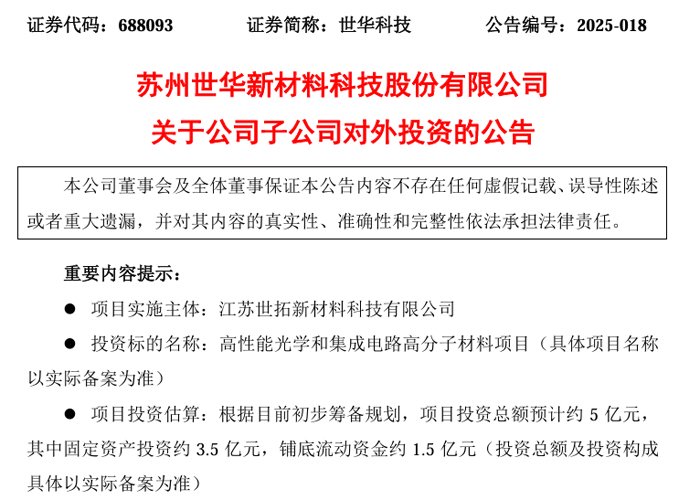 证券代码：688093　　证券简称：世华科技　　公告编号：2025-018

苏州世华新材料科技股份有限公司
关于公司子公司对外投资的公告

本公司董事会及全体董事保证本公告内容不存在任何虚假记载、误导性陈述或者重大遗漏，并对其内容的真实性、准确性和完整性依法承担法律责任。

重要内容提示：

● 项目实施主体：江苏世拓新材料科技有限公司

● 投资标的名称：高性能光学和集成电路高分子材料项目（具体项目名称以实际备案为准）

● 项目投资估算：根据目前初步筹备规划，项目投资总额预计约 5 亿元，其中固定资产投资约 3.5 亿元，铺底流动资金约 1.5 亿元（投资总额及投资构成具体以实际备案为准）